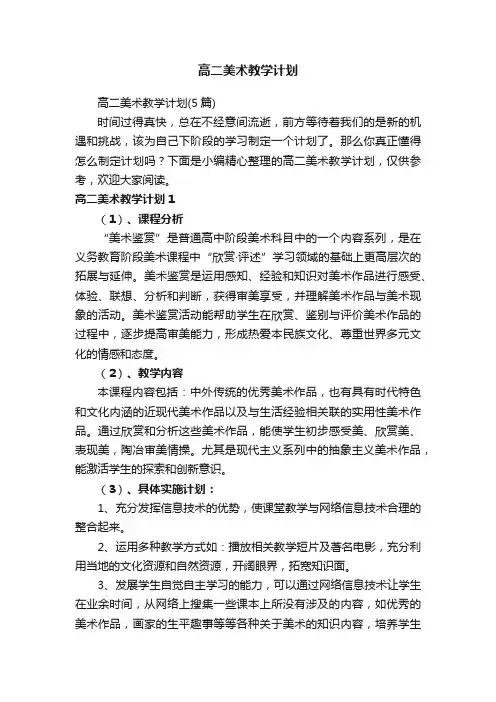 高二美术教学计划

高二美术教学计划(5篇)

时间过得真快，总在不经意间流逝，前方等待着我们的是新的机遇和挑战，该为自己下阶段的学习制定一个计划了。那么你真正懂得怎么制定计划吗？下面是小编精心整理的高二美术教学计划，仅供参考，欢迎大家阅读。

高二美术教学计划1

（1）、课程分析

“美术鉴赏”是普通高中阶段美术科目中的一个内容系列，是在义务教育阶段美术课程中“欣赏·评述”学习领域的基础上更高层次的拓展与延伸。美术鉴赏是运用感知、经验和知识对美术作品进行感受、体验、联想、分析和判断，获得审美享受，并理解美术作品与美术现象的活动。美术鉴赏活动能帮助学生在欣赏、鉴别与评价美术作品的过程中，逐步提高审美能力，形成热爱本民族文化、尊重世界多元文化的情感和态度。

（2）、教学内容

本课程内容包括：中外传统的优秀美术作品，也有具有时代特色和文化内涵的近现代美术作品以及与生活经验相关联的实用性美术作品。通过欣赏和分析这些美术作品，能使学生初步感受美、欣赏美、表现美，陶冶审美情操。尤其是现代主义系列中的抽象主义美术作品，能激活学生的探索和创新意识。

（3）、具体实施计划：

1、充分发挥信息技术的优势，使课堂教学与网络信息技术合理的整合起来。

2、运用多种教学方式如：播放相关教学短片及著名电影，充分利用当地的文化资源和自然资源，开阔眼界，拓宽知识面。

3、发展学生自觉自主学习的能力，可以通过网络信息技术让学生在业余时间，从网络上搜集一些课本上所没有涉及的内容，如优秀的美术作品，画家的生平趣事等等各种关于美术的知识内容，培养学生